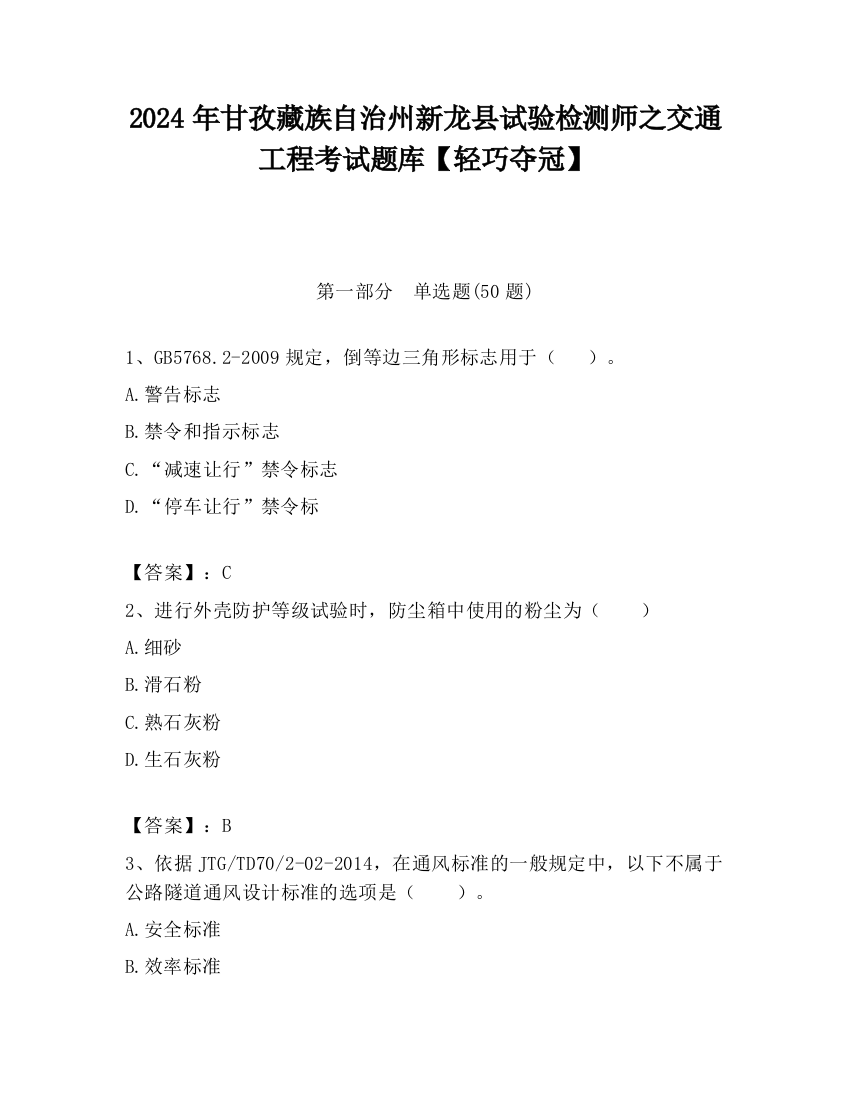 2024 年甘孜藏族自治州新龙县试验检测师之交通工程考试题库【轻巧夺冠】

第一部分　单选题(50 题)

1、GB5768.2-2009 规定，倒等边三角形标志用于（　　）。

A.警告标志

B.禁令和指示标志

C.“减速让行”禁令标志

D.“停车让行”禁令标

【答案】：C

2、进行外壳防护等级试验时，防尘箱中使用的粉尘为（　　）

A.细砂

B.滑石粉

C.熟石灰粉

D.生石灰粉

【答案】：B

3、依据 JTG/TD70/2-02-2014，在通风标准的一般规定中，以下不属于公路隧道通风设计标准的选项是（　　）。

A.安全标准

B.效率标准